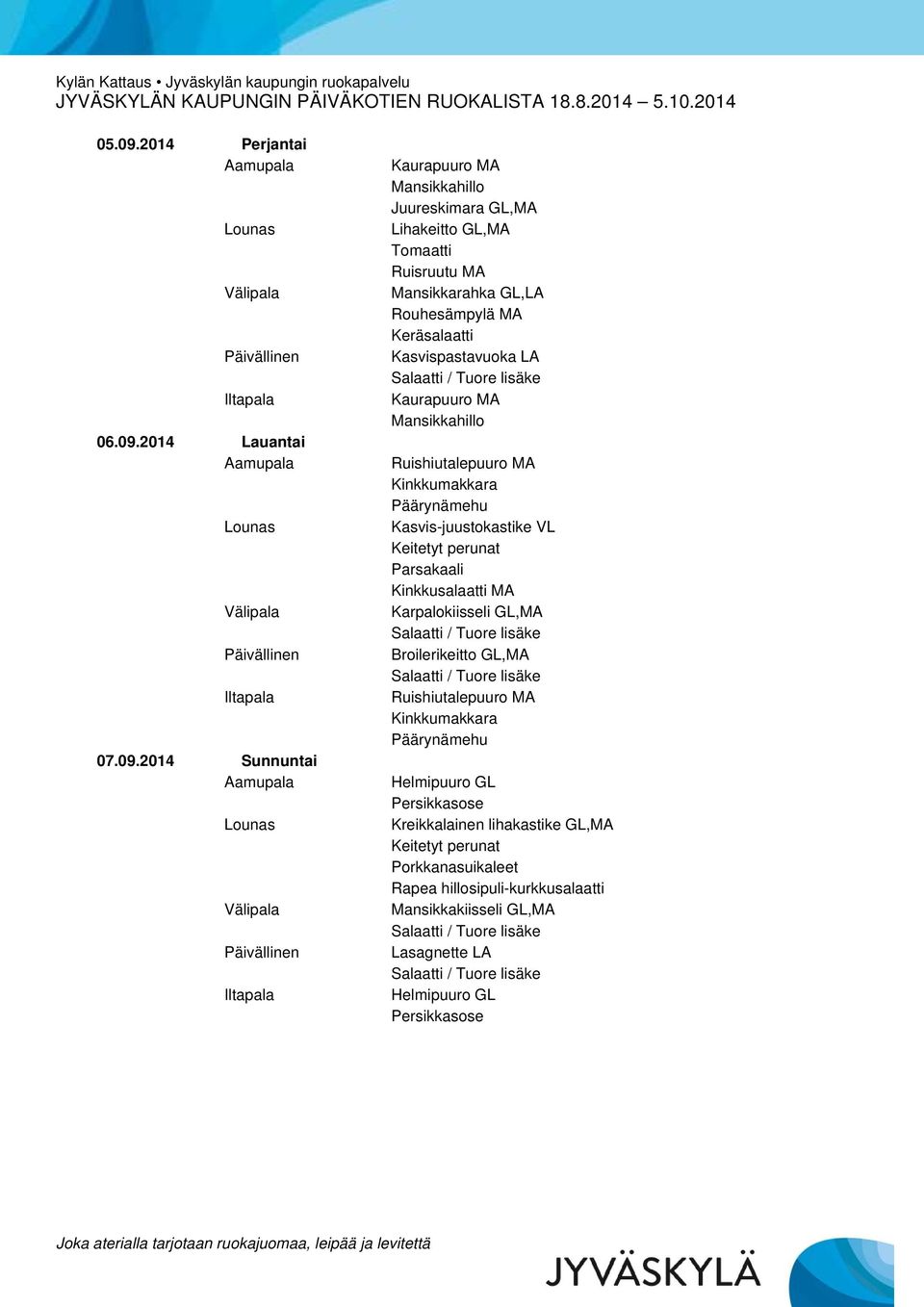 Kylän Kattaus • Jyväskylän kaupungin ruokapalvelu
JYVÄSKYLÄN KAUPUNGIN PÄIVÄKOTIEN RUOKALISTA 18.8.2014 – 5.10.2014

05.09.2014 Perjantai
Aamupala Kaurapuuro MA
Mansikkahillo
Juureskimara GL,MA
Lounas Lihakeitto GL,MA
Tomaatti
Ruisruutu MA
Välipala Mansikkarahka GL,LA
Rouhesämpylä MA
Keräsalaatti
Päivällinen Kasvispastavuoka LA
Salaatti / Tuore lisäke
Iltapala Kaurapuuro MA
Mansikkahillo

06.09.2014 Lauantai
Aamupala Ruishiutalepuuro MA
Kinkkumakkara
Päärynämehu
Lounas Kasvis-juustokastike VL
Keitetyt perunat
Parsakaali
Kinkkusalaatti MA
Välipala Karpalokiisseli GL,MA
Salaatti / Tuore lisäke
Päivällinen Broilerikeitto GL,MA
Salaatti / Tuore lisäke
Iltapala Ruishiutalepuuro MA
Kinkkumakkara
Päärynämehu

07.09.2014 Sunnuntai
Aamupala Helmipuuro GL
Persikkasose
Lounas Kreikkalainen lihakastike GL,MA
Keitetyt perunat
Porkkanasuikaleet
Rapea hillosipuli-kurkkusalaatti
Välipala Mansikkakiisseli GL,MA
Salaatti / Tuore lisäke
Päivällinen Lasagnette LA
Salaatti / Tuore lisäke
Iltapala Helmipuuro GL
Persikkasose

Joka aterialla tarjotaan ruokajuomaa, leipää ja levitettä

JYVÄSKYLÄ